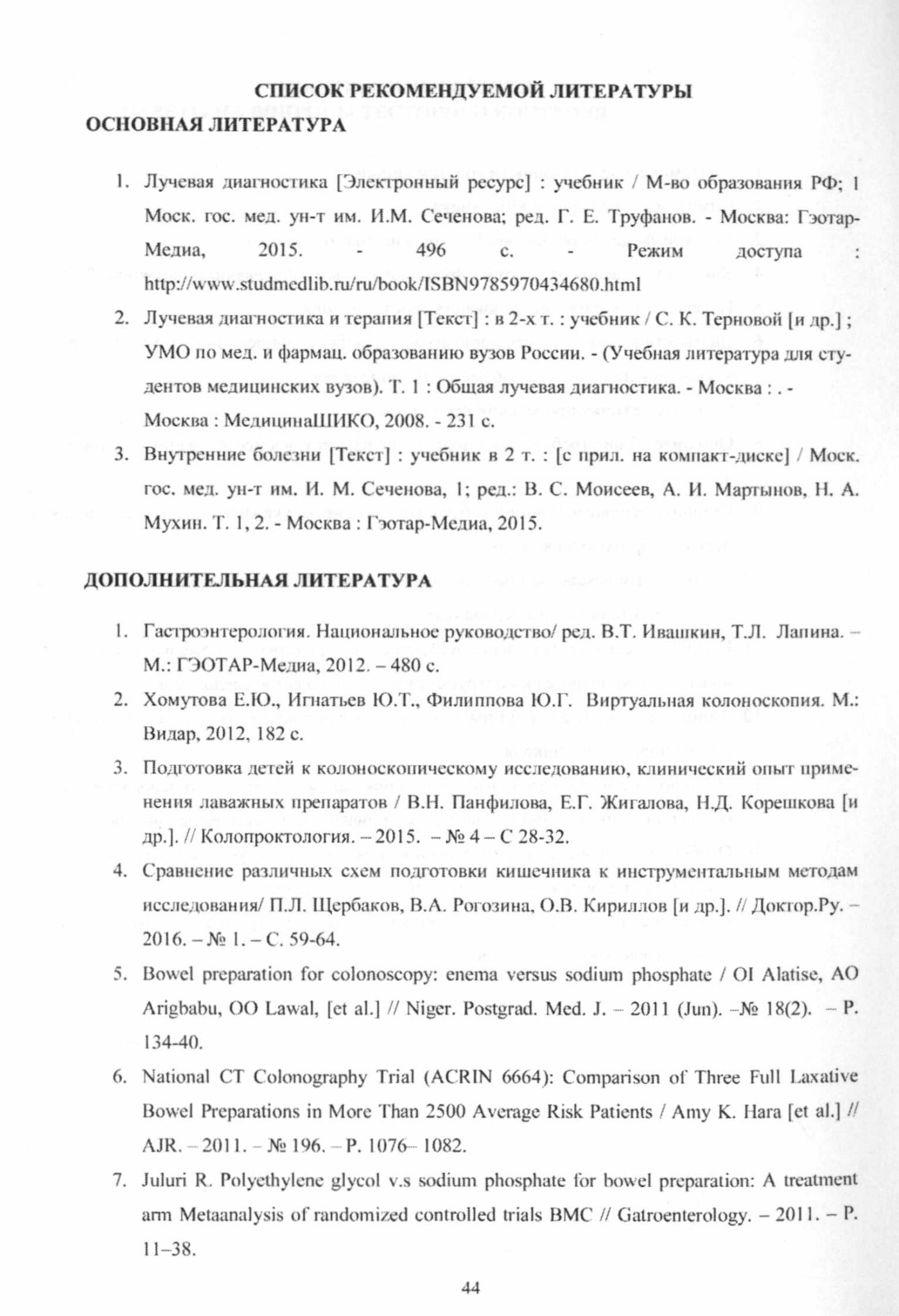 СПИСОК РЕКОМЕНДУЕМОЙ ЛИТЕРАТУРЫ
ОСНОВНАЯ ЛИТЕРАТУРА

1. Лучевая диагностика [Электронный ресурс] : учебник / М-во образования РФ; 1 Моск. гос. мед. ун-т им. И.М. Сеченова; ред. Г. Е. Труфанов. - Москва: Гэотар-Медиа, 2015. - 496 с. - Режим доступа : http://www.studmedlib.ru/ru/book/ISBN9785970434680.html

2. Лучевая диагностика и терапия [Текст] : в 2-х т. : учебник / С. К. Терновой [и др.] ; УМО по мед. и фармац. образованию вузов России. - (Учебная литература для студентов медицинских вузов). Т. 1 : Общая лучевая диагностика. - Москва : . - Москва : МедицинаШИКО, 2008. - 231 с.

3. Внутренние болезни [Текст] : учебник в 2 т. : [с прил. на компакт-диске] / Моск. гос. мед. ун-т им. И. М. Сеченова, 1; ред.: В. С. Моисеев, А. И. Мартынов, Н. А. Мухин. Т. 1, 2. - Москва : Гэотар-Медиа, 2015.

ДОПОЛНИТЕЛЬНАЯ ЛИТЕРАТУРА

1. Гастроэнтерология. Национальное руководство/ ред. В.Т. Ивашкин, Т.Л. Лапина. – М.: ГЭОТАР-Медиа, 2012. – 480 с.

2. Хомутова Е.Ю., Игнатьев Ю.Т., Филиппова Ю.Г. Виртуальная колоноскопия. М.: Видар, 2012, 182 с.

3. Подготовка детей к колоноскопическому исследованию, клинический опыт применения лаважных препаратов / В.Н. Панфилова, Е.Г. Жигалова, Н.Д. Корешкова [и др.]. // Колопроктология. – 2015. – № 4 – С 28-32.

4. Сравнение различных схем подготовки кишечника к инструментальным методам исследования/ П.Л. Щербаков, В.А. Рогозина, О.В. Кириллов [и др.]. // Доктор.Ру. – 2016. – № 1. – С. 59-64.

5. Bowel preparation for colonoscopy: enema versus sodium phosphate / OI Alatise, AO Arigbabu, OO Lawal, [et al.] // Niger. Postgrad. Med. J. – 2011 (Jun). –№ 18(2). – P. 134-40.

6. National CT Colonography Trial (ACRIN 6664): Comparison of Three Full Laxative Bowel Preparations in More Than 2500 Average Risk Patients / Amy K. Hara [et al.] // AJR. – 2011. – № 196. – P. 1076– 1082.

7. Juluri R. Polyethylene glycol v.s sodium phosphate for bowel preparation: A treatment arm Metaanalysis of randomized controlled trials BMC // Gatroenterology. – 2011. – P. 11–38.

44